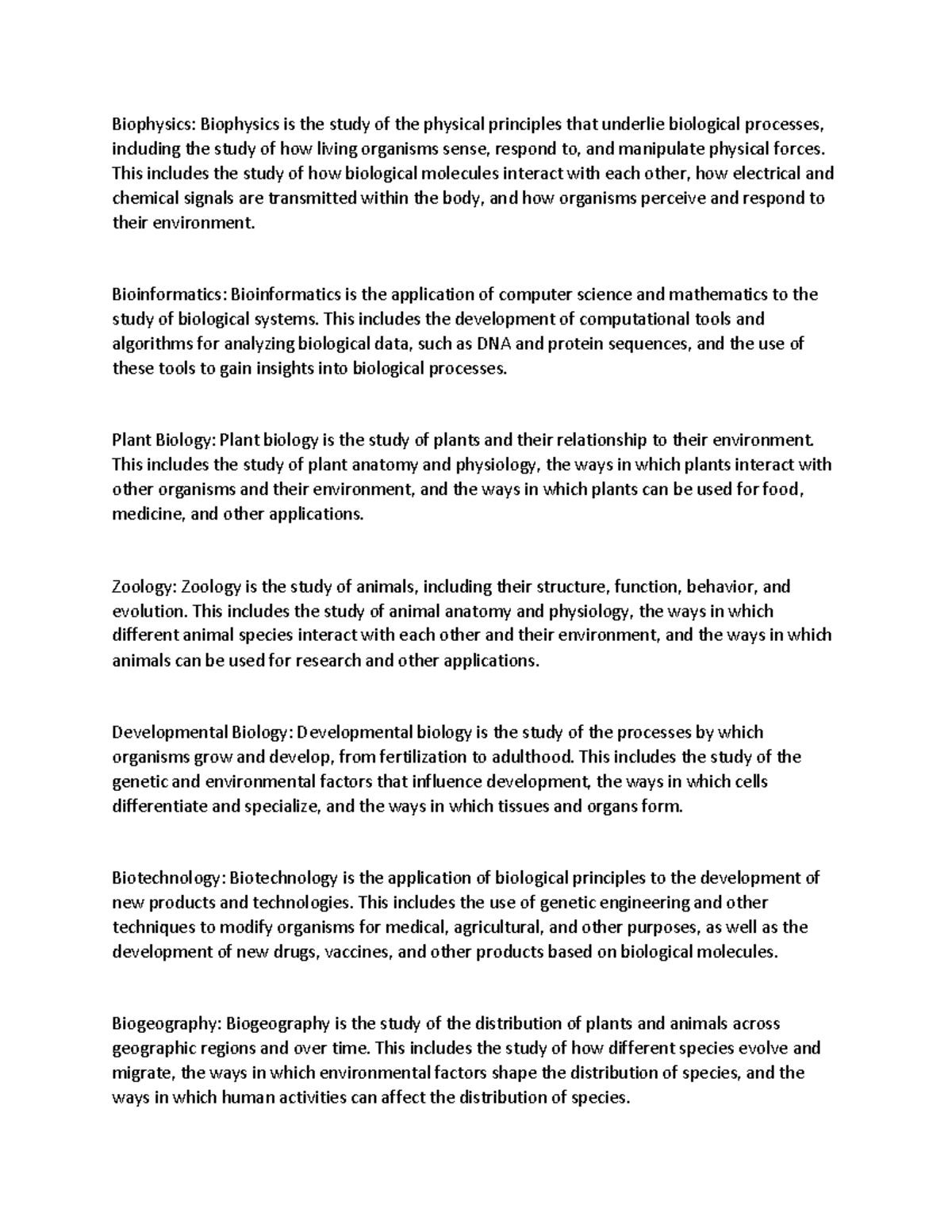 Biophysics: Biophysics is the study of the physical principles that underlie biological processes, including the study of how living organisms sense, respond to, and manipulate physical forces. This includes the study of how biological molecules interact with each other, how electrical and chemical signals are transmitted within the body, and how organisms perceive and respond to their environment.

Bioinformatics: Bioinformatics is the application of computer science and mathematics to the study of biological systems. This includes the development of computational tools and algorithms for analyzing biological data, such as DNA and protein sequences, and the use of these tools to gain insights into biological processes.

Plant Biology: Plant biology is the study of plants and their relationship to their environment. This includes the study of plant anatomy and physiology, the ways in which plants interact with other organisms and their environment, and the ways in which plants can be used for food, medicine, and other applications.

Zoology: Zoology is the study of animals, including their structure, function, behavior, and evolution. This includes the study of animal anatomy and physiology, the ways in which different animal species interact with each other and their environment, and the ways in which animals can be used for research and other applications.

Developmental Biology: Developmental biology is the study of the processes by which organisms grow and develop, from fertilization to adulthood. This includes the study of the genetic and environmental factors that influence development, the ways in which cells differentiate and specialize, and the ways in which tissues and organs form.

Biotechnology: Biotechnology is the application of biological principles to the development of new products and technologies. This includes the use of genetic engineering and other techniques to modify organisms for medical, agricultural, and other purposes, as well as the development of new drugs, vaccines, and other products based on biological molecules.

Biogeography: Biogeography is the study of the distribution of plants and animals across geographic regions and over time. This includes the study of how different species evolve and migrate, the ways in which environmental factors shape the distribution of species, and the ways in which human activities can affect the distribution of species.